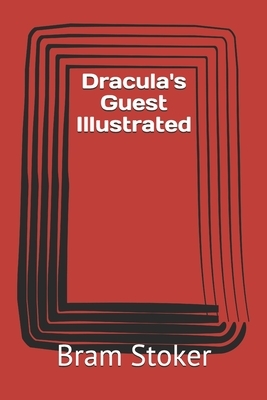 Dracula's Guest Illustrated

Bram Stoker